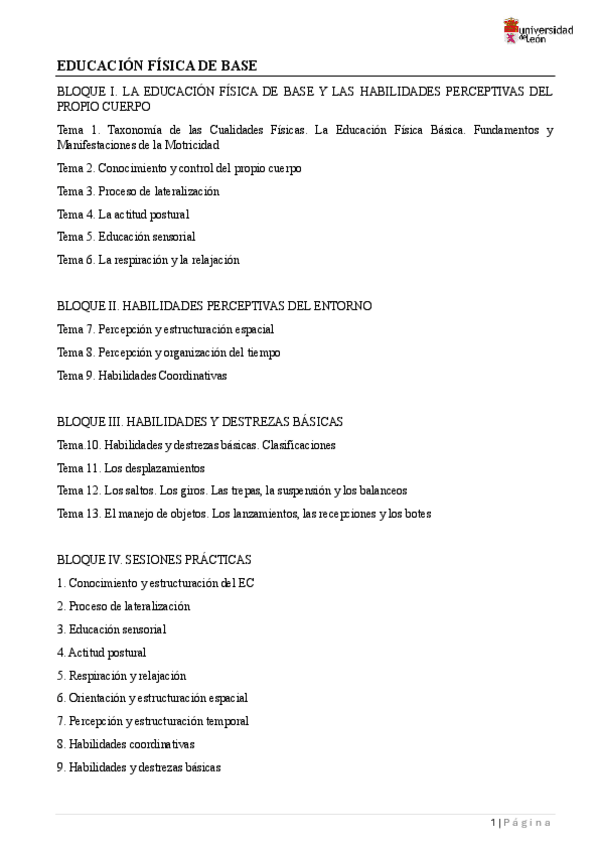 universidad de León

EDUCACIÓN FÍSICA DE BASE

BLOQUE I. LA EDUCACIÓN FÍSICA DE BASE Y LAS HABILIDADES PERCEPTIVAS DEL PROPIO CUERPO

Tema 1. Taxonomía de las Cualidades Físicas. La Educación Física Básica. Fundamentos y Manifestaciones de la Motricidad

Tema 2. Conocimiento y control del propio cuerpo

Tema 3. Proceso de lateralización

Tema 4. La actitud postural

Tema 5. Educación sensorial

Tema 6. La respiración y la relajación

BLOQUE II. HABILIDADES PERCEPTIVAS DEL ENTORNO

Tema 7. Percepción y estructuración espacial

Tema 8. Percepción y organización del tiempo

Tema 9. Habilidades Coordinativas

BLOQUE III. HABILIDADES Y DESTREZAS BÁSICAS

Tema.10. Habilidades y destrezas básicas. Clasificaciones

Tema 11. Los desplazamientos

Tema 12. Los saltos. Los giros. Las trepas, la suspensión y los balanceos

Tema 13. El manejo de objetos. Los lanzamientos, las recepciones y los botes

BLOQUE IV. SESIONES PRÁCTICAS

1. Conocimiento y estructuración del EC

2. Proceso de lateralización

3. Educación sensorial

4. Actitud postural

5. Respiración y relajación

6. Orientación y estructuración espacial

7. Percepción y estructuración temporal

8. Habilidades coordinativas

9. Habilidades y destrezas básicas

1 | Página